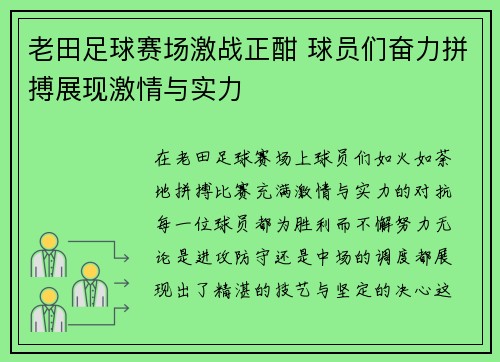 老田足球赛场激战正酣 球员们奋力拼搏展现激情与实力

在老田足球赛场上球员们如火如荼地拼搏比赛充满激情与实力的对抗每一位球员都为胜利而不懈努力无论是进攻防守还是中场的调度都展现出了精湛的技艺与坚定的决心这